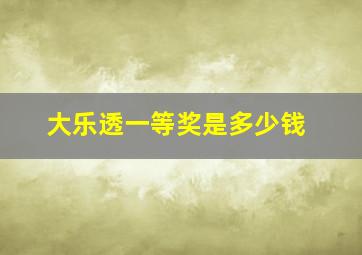 大乐透一等奖是多少钱